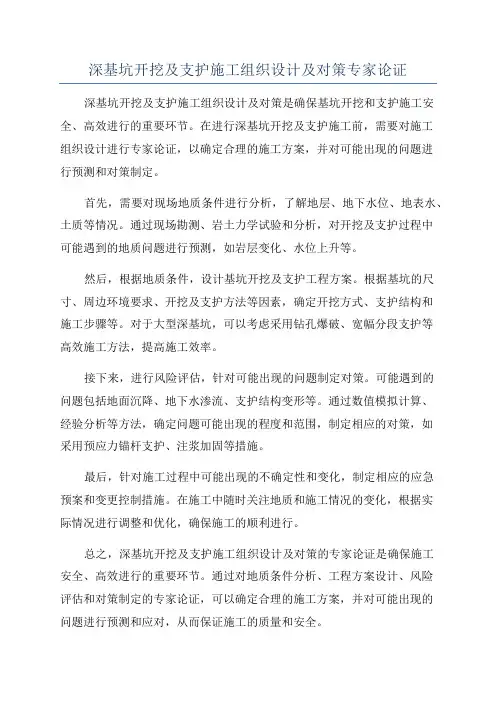 深基坑开挖及支护施工组织设计及对策专家论证

深基坑开挖及支护施工组织设计及对策是确保基坑开挖和支护施工安全、高效进行的重要环节。在进行深基坑开挖及支护施工前，需要对施工组织设计进行专家论证，以确定合理的施工方案，并对可能出现的问题进行预测和对策制定。

首先，需要对现场地质条件进行分析，了解地层、地下水位、地表水、土质等情况。通过现场勘测、岩土力学试验和分析，对开挖及支护过程中可能遇到的地质问题进行预测，如岩层变化、水位上升等。

然后，根据地质条件，设计基坑开挖及支护工程方案。根据基坑的尺寸、周边环境要求、开挖及支护方法等因素，确定开挖方式、支护结构和施工步骤等。对于大型深基坑，可以考虑采用钻孔爆破、宽幅分段支护等高效施工方法，提高施工效率。

接下来，进行风险评估，针对可能出现的问题制定对策。可能遇到的问题包括地面沉降、地下水渗流、支护结构变形等。通过数值模拟计算、经验分析等方法，确定问题可能出现的程度和范围，制定相应的对策，如采用预应力锚杆支护、注浆加固等措施。

最后，针对施工过程中可能出现的不确定性和变化，制定相应的应急预案和变更控制措施。在施工中随时关注地质和施工情况的变化，根据实际情况进行调整和优化，确保施工的顺利进行。

总之，深基坑开挖及支护施工组织设计及对策的专家论证是确保施工安全、高效进行的重要环节。通过对地质条件分析、工程方案设计、风险评估和对策制定的专家论证，可以确定合理的施工方案，并对可能出现的问题进行预测和应对，从而保证施工的质量和安全。